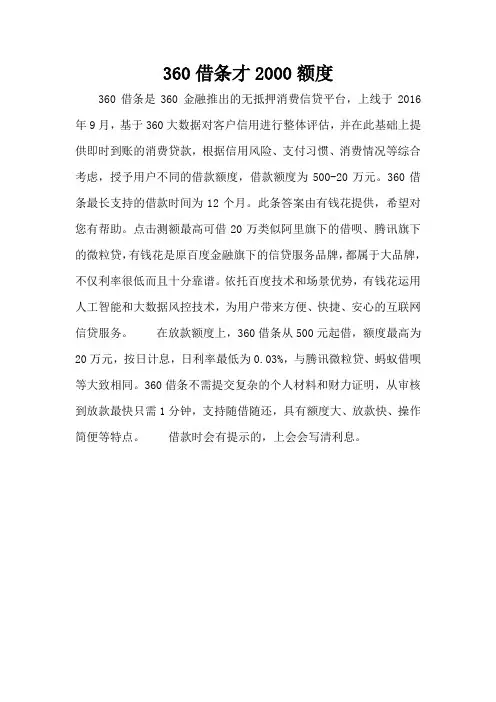 360 借条才 2000 额度

360 借条是 360 金融推出的无抵押消费信贷平台，上线于 2016 年 9 月，基于 360 大数据对客户信用进行整体评估，并在此基础上提供即时到账的消费贷款，根据信用风险、支付习惯、消费情况等综合考虑，授予用户不同的借款额度，借款额度为 500-20 万元。360 借条最长支持的借款时间为 12 个月。此条答案由有钱花提供，希望对您有帮助。点击测额最高可借 20 万类似阿里旗下的借呗、腾讯旗下的微粒贷，有钱花是原百度金融旗下的信贷服务品牌，都属于大品牌，不仅利率很低而且十分靠谱。依托百度技术和场景优势，有钱花运用人工智能和大数据风控技术，为用户带来方便、快捷、安心的互联网信贷服务。　　在放款额度上，360 借条从 500 元起借，额度最高为 20 万元，按日计息，日利率最低为 0.03%，与腾讯微粒贷、蚂蚁借呗等大致相同。360 借条不需提交复杂的个人材料和财力证明，从审核到放款最快只需 1 分钟，支持随借随还，具有额度大、放款快、操作简便等特点。　　借款时会有提示的，上会会写清利息。